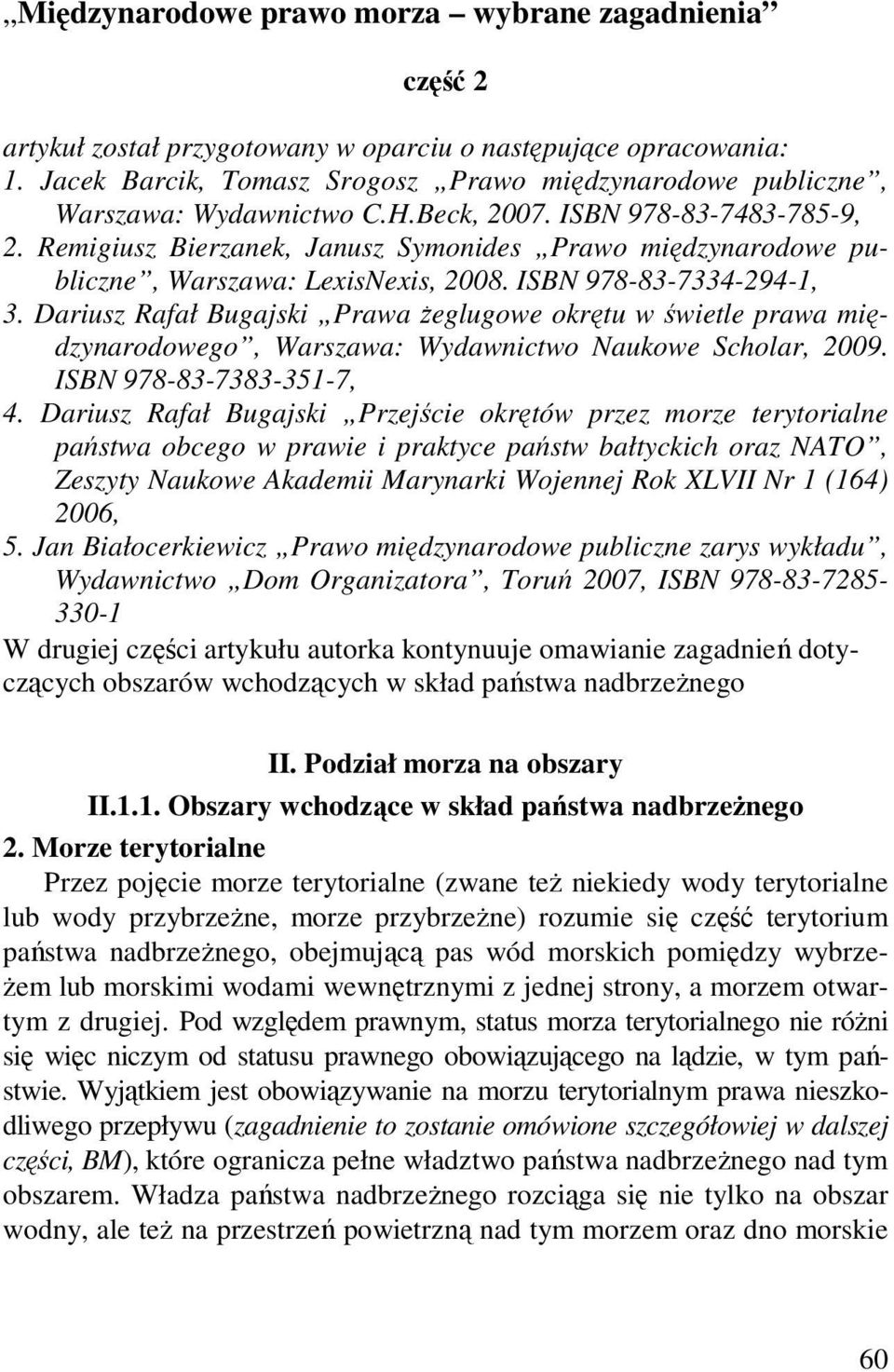 „Międzynarodowe prawo morza – wybrane zagadnienia”

część 2

artykuł został przygotowany w oparciu o następujące opracowania:
1. Jacek Barcik, Tomasz Srogosz „Prawo międzynarodowe publiczne”, Warszawa: Wydawnictwo C.H.Beck, 2007. ISBN 978-83-7483-785-9,
2. Remigiusz Bierzanek, Janusz Symonides „Prawo międzynarodowe publiczne”, Warszawa: LexisNexis, 2008. ISBN 978-83-7334-294-1,
3. Dariusz Rafał Bugajski „Prawa żeglugowe okrętu w świetle prawa międzynarodowego”, Warszawa: Wydawnictwo Naukowe Scholar, 2009. ISBN 978-83-7383-351-7,
4. Dariusz Rafał Bugajski „Przejście okrętów przez morze terytorialne państwa obcego w prawie i praktyce państw bałtyckich oraz NATO”, Zeszyty Naukowe Akademii Marynarki Wojennej Rok XLVII Nr 1 (164) 2006,
5. Jan Białocerkiewicz „Prawo międzynarodowe publiczne zarys wykładu”, Wydawnictwo „Dom Organizatora”, Toruń 2007, ISBN 978-83-7285-330-1
W drugiej części artykułu autorka kontynuuje omawianie zagadnień dotyczących obszarów wchodzących w skład państwa nadbrzeżnego

II. Podział morza na obszary
II.1.1. Obszary wchodzące w skład państwa nadbrzeżnego
2. Morze terytorialne
Przez pojęcie morze terytorialne (zwane też niekiedy wody terytorialne lub wody przybrzeżne, morze przybrzeżne) rozumie się część terytorium państwa nadbrzeżnego, obejmującą pas wód morskich pomiędzy wybrzeżem lub morskimi wodami wewnętrznymi z jednej strony, a morzem otwartym z drugiej. Pod względem prawnym, status morza terytorialnego nie różni się więc niczym od statusu prawnego obowiązującego na lądzie, w tym państwie. Wyjątkiem jest obowiązywanie na morzu terytorialnym prawa nieszkodliwego przepływu (zagadnienie to zostanie omówione szczegółowiej w dalszej części, BM), które ogranicza pełne władztwo państwa nadbrzeżnego nad tym obszarem. Władza państwa nadbrzeżnego rozciąga się nie tylko na obszar wodny, ale też na przestrzeń powietrzną nad tym morzem oraz dno morskie

60